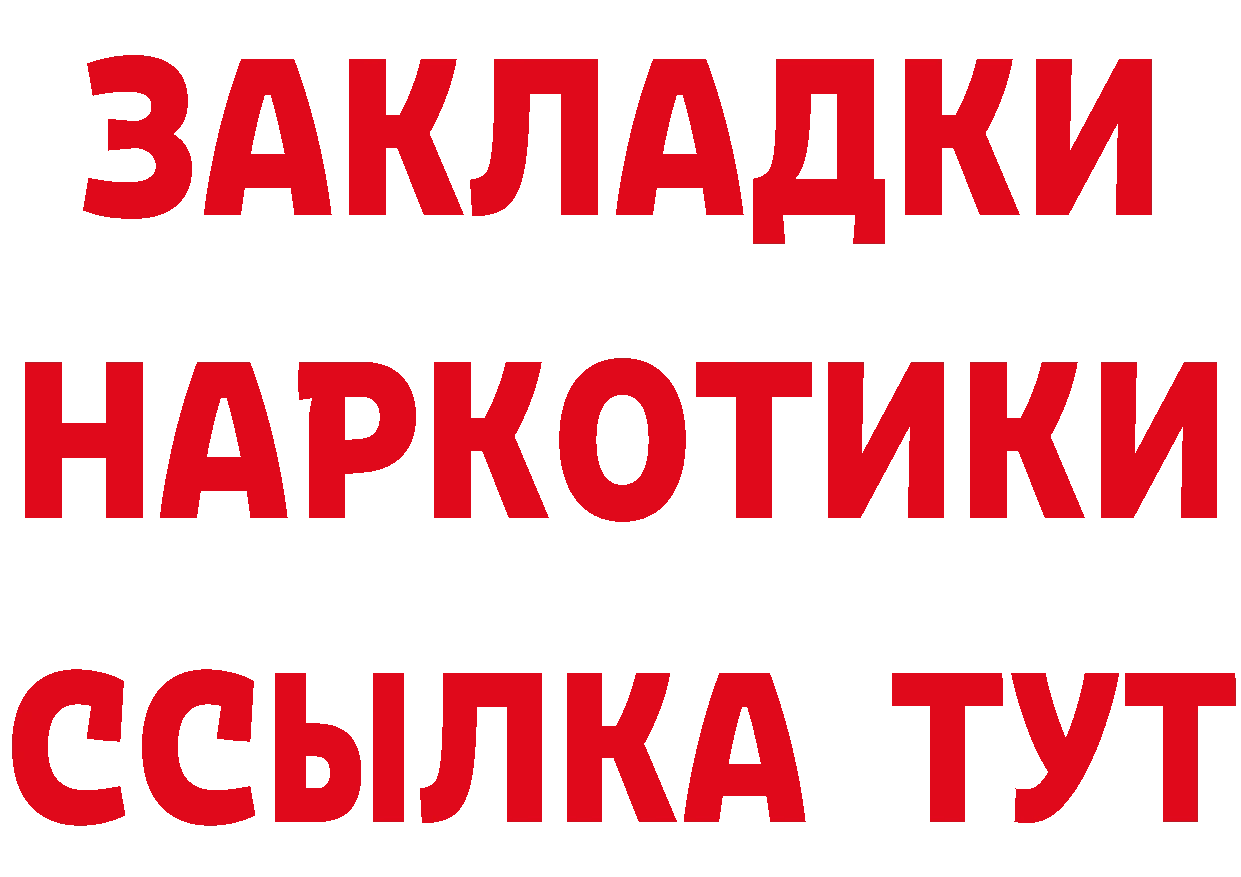 ЗАКЛАДКИ НАРКОТИКИ ССЫЛКА ТУТ